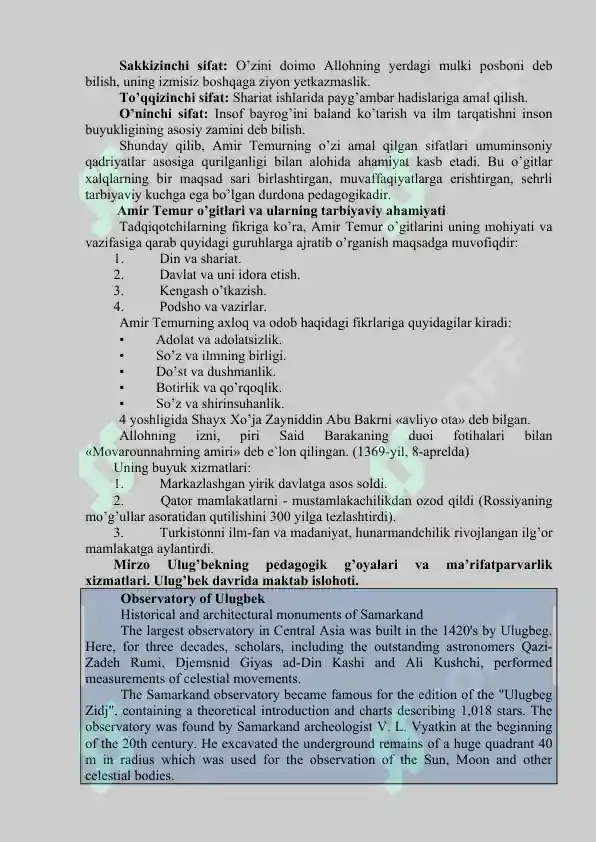 **Sakkizinchi sifat:** O'zini doimo Allohning yerdagi mulki posboni deb bilish, uning izmisiz boshqaga ziyon yetkazmaslik.

**To'qqizinchi sifat:** Shariat ishlarida payg'ambar hadislariga amal qilish.

**O'ninchi sifat:** Insof bayrog'ini baland ko'tarish va ilm tarqatishni inson buyukligining asosiy zamini deb bilish.

Shunday qilib, Amir Temurning o'zi amal qilgan sifatlari umuminsoniy qadriyatlar asosiga qurilganligi bilan alohida ahamiyat kasb etadi. Bu o'gitlar xalqlarning bir maqsad sari birlashtirgan, muvaffaqiyatlarga erishtirgan, sehrli tarbiyaviy kuchga ega bo'lgan durdona pedagogikadir.

**Amir Temur o'gitlari va ularning tarbiyaviy ahamiyati**

Tadqiqotchilarning fikriga ko'ra, Amir Temur o'gitlarini uning mohiyati va vazifasiga qarab quyidagi guruhlarga ajratib o'rganish maqsadga muvofiqdir:

1. Din va shariat.
2. Davlat va uni idora etish.
3. Kengash o'tkazish.
4. Podsho va vazirlar.

Amir Temurning axloq va odob haqidagi fikrlariga quyidagilar kiradi:

• Adolat va adolatsizlik.
• So'z va ilmning birligi.
• Do'st va dushmanlik.
• Botirlik va qo'rqoqlik.
• So'z va shirinsuhanlik.

4 yoshligida Shayx Xo'ja Zayniddin Abu Bakrni «avliyo ota» deb bilgan.

Allohning izni, piri Said Barakaning duoi fotihalari bilan «Movarounnahrning amiri» deb e`lon qilingan. (1369-yil, 8-aprelda)

Uning buyuk xizmatlari:

1. Markazlashgan yirik davlatga asos soldi.
2. Qator mamlakatlarni - mustamlakachilikdan ozod qildi (Rossiyaning mo'g'ullar asoratidan qutilishini 300 yilga tezlashtirdi).
3. Turkistonni ilm-fan va madaniyat, hunarmandchilik rivojlangan ilg'or mamlakatga aylantirdi.

**Mirzo Ulug'bekning pedagogik g'oyalari va ma'rifatparvarlik xizmatlari. Ulug'bek davrida maktab islohoti.**

**Observatory of Ulugbek**

Historical and architectural monuments of Samarkand

The largest observatory in Central Asia was built in the 1420's by Ulugbeg. Here, for three decades, scholars, including the outstanding astronomers Qazi-Zadeh Rumi, Djemsnid Giyas ad-Din Kashi and Ali Kushchi, performed measurements of celestial movements.

The Samarkand observatory became famous for the edition of the "Ulugbeg Zidj", containing a theoretical introduction and charts describing 1,018 stars. The observatory was found by Samarkand archeologist V. L. Vyatkin at the beginning of the 20th century. He excavated the underground remains of a huge quadrant 40 m in radius which was used for the observation of the Sun, Moon and other celestial bodies.